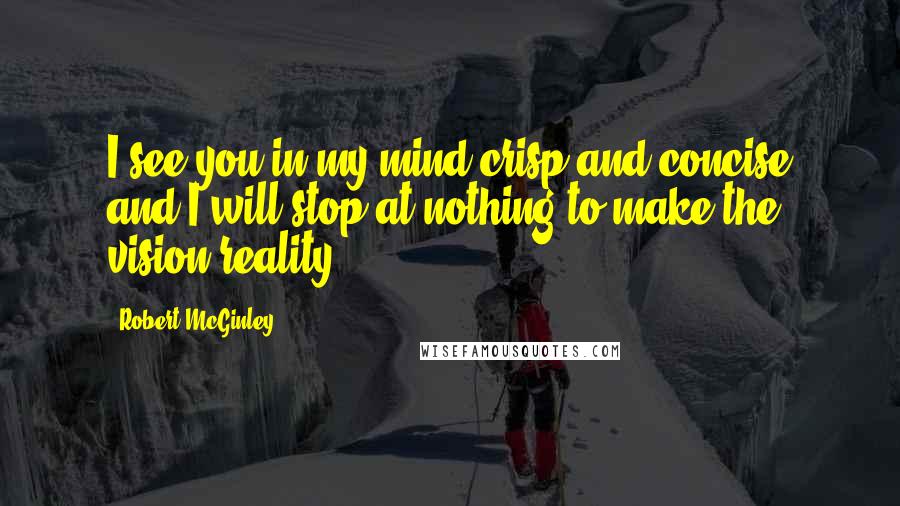 I see you in my mind crisp and concise and I will stop at nothing to make the vision reality.

Robert McGinley

WISEFAMOUSQUOTES.COM